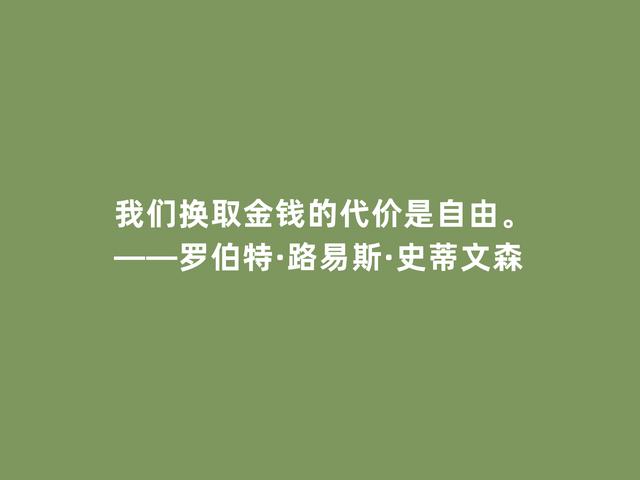 我们换取金钱的代价是自由。
——罗伯特·路易斯·史蒂文森